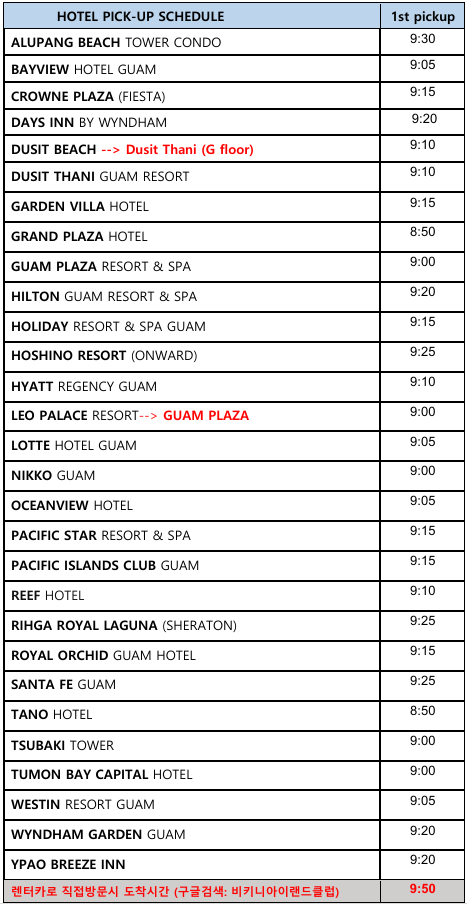 | HOTEL PICK-UP SCHEDULE | 1st pickup |
|---|---|
| ALUPANG BEACH TOWER CONDO | 9:30 |
| BAYVIEW HOTEL GUAM | 9:05 |
| CROWNE PLAZA (FIESTA) | 9:15 |
| DAYS INN BY WYNDHAM | 9:20 |
| DUSIT BEACH --> Dusit Thani (G floor) | 9:10 |
| DUSIT THANI GUAM RESORT | 9:10 |
| GARDEN VILLA HOTEL | 9:15 |
| GRAND PLAZA HOTEL | 8:50 |
| GUAM PLAZA RESORT & SPA | 9:00 |
| HILTON GUAM RESORT & SPA | 9:20 |
| HOLIDAY RESORT & SPA GUAM | 9:15 |
| HOSHINO RESORT (ONWARD) | 9:25 |
| HYATT REGENCY GUAM | 9:10 |
| LEO PALACE RESORT--> GUAM PLAZA | 9:00 |
| LOTTE HOTEL GUAM | 9:05 |
| NIKKO GUAM | 9:00 |
| OCEANVIEW HOTEL | 9:05 |
| PACIFIC STAR RESORT & SPA | 9:15 |
| PACIFIC ISLANDS CLUB GUAM | 9:15 |
| REEF HOTEL | 9:10 |
| RIHGA ROYAL LAGUNA (SHERATON) | 9:25 |
| ROYAL ORCHID GUAM HOTEL | 9:15 |
| SANTA FE GUAM | 9:25 |
| TANO HOTEL | 8:50 |
| TSUBAKI TOWER | 9:00 |
| TUMON BAY CAPITAL HOTEL | 9:00 |
| WESTIN RESORT GUAM | 9:05 |
| WYNDHAM GARDEN GUAM | 9:20 |
| YPAO BREEZE INN | 9:20 |
| 렌터카로 직접방문시 도착시간 (구글검색: 비키니아이랜드클럽) | 9:50 |